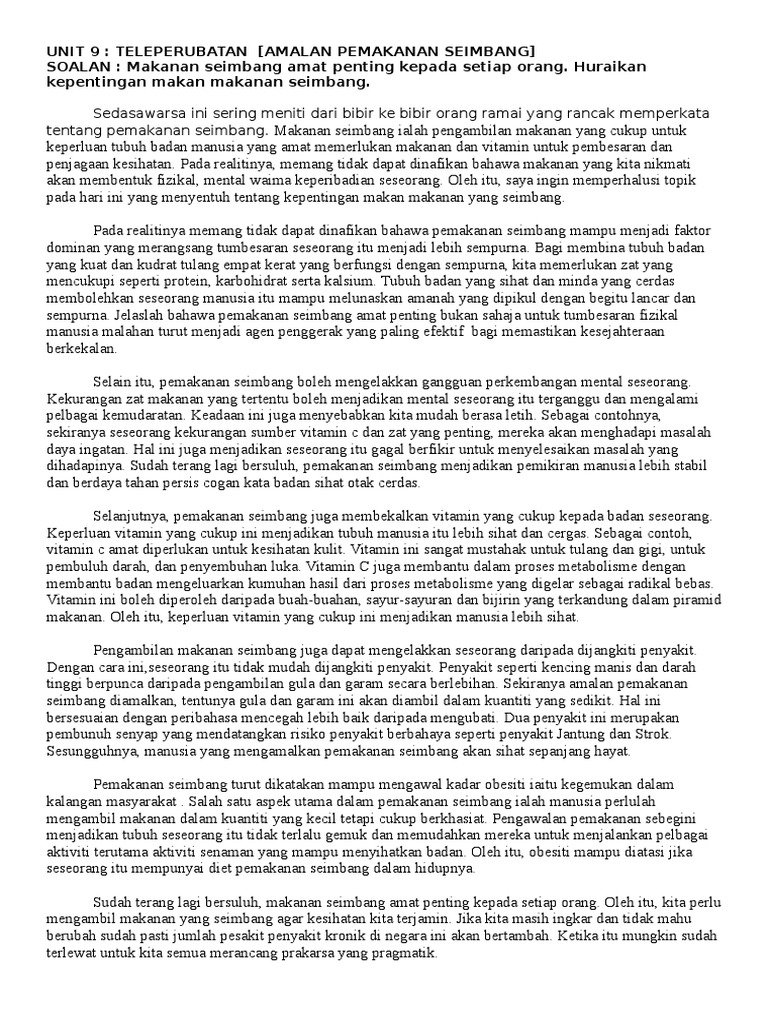 UNIT 9 : TELEPERUBATAN  [AMALAN PEMAKANAN SEIMBANG]
SOALAN : Makanan seimbang amat penting kepada setiap orang. Huraikan kepentingan makan makanan seimbang.

Sedasawarsa ini sering meniti dari bibir ke bibir orang ramai yang rancak memperkata tentang pemakanan seimbang. Makanan seimbang ialah pengambilan makanan yang cukup untuk keperluan tubuh badan manusia yang amat memerlukan makanan dan vitamin untuk pembesaran dan penjagaan kesihatan. Pada realitinya, memang tidak dapat dinafikan bahawa makanan yang kita nikmati akan membentuk fizikal, mental waima keperibadian seseorang. Oleh itu, saya ingin memperhalusi topik pada hari ini yang menyentuh tentang kepentingan makan makanan yang seimbang.

Pada realitinya memang tidak dapat dinafikan bahawa pemakanan seimbang mampu menjadi faktor dominan yang merangsang tumbesaran seseorang itu menjadi lebih sempurna. Bagi membina tubuh badan yang kuat dan kudrat tulang empat kerat yang berfungsi dengan sempurna, kita memerlukan zat yang mencukupi seperti protein, karbohidrat serta kalsium. Tubuh badan yang sihat dan minda yang cerdas membolehkan seseorang manusia itu mampu melunaskan amanah yang dipikul dengan begitu lancar dan sempurna. Jelaslah bahawa pemakanan seimbang amat penting bukan sahaja untuk tumbesaran fizikal manusia malahan turut menjadi agen penggerak yang paling efektif  bagi memastikan kesejahteraan berkekalan.

Selain itu, pemakanan seimbang boleh mengelakkan gangguan perkembangan mental seseorang. Kekurangan zat makanan yang tertentu boleh menjadikan mental seseorang itu terganggu dan mengalami pelbagai kemudaratan. Keadaan ini juga menyebabkan kita mudah berasa letih. Sebagai contohnya, sekiranya seseorang kekurangan sumber vitamin c dan zat yang penting, mereka akan menghadapi masalah daya ingatan. Hal ini juga menjadikan seseorang itu gagal berfikir untuk menyelesaikan masalah yang dihadapinya. Sudah terang lagi bersuluh, pemakanan seimbang menjadikan pemikiran manusia lebih stabil dan berdaya tahan persis cogan kata badan sihat otak cerdas.

Selanjutnya, pemakanan seimbang juga membekalkan vitamin yang cukup kepada badan seseorang. Keperluan vitamin yang cukup ini menjadikan tubuh manusia itu lebih sihat dan cergas. Sebagai contoh, vitamin c amat diperlukan untuk kesihatan kulit. Vitamin ini sangat mustahak untuk tulang dan gigi, untuk pembuluh darah, dan penyembuhan luka. Vitamin C juga membantu dalam proses metabolisme dengan membantu badan mengeluarkan kumuhan hasil dari proses metabolisme yang digelar sebagai radikal bebas. Vitamin ini boleh diperoleh daripada buah-buahan, sayur-sayuran dan bijirin yang terkandung dalam piramid makanan. Oleh itu, keperluan vitamin yang cukup ini menjadikan manusia lebih sihat.

Pengambilan makanan seimbang juga dapat mengelakkan seseorang daripada dijangkiti penyakit. Dengan cara ini,seseorang itu tidak mudah dijangkiti penyakit. Penyakit seperti kencing manis dan darah tinggi berpunca daripada pengambilan gula dan garam secara berlebihan. Sekiranya amalan pemakanan seimbang diamalkan, tentunya gula dan garam ini akan diambil dalam kuantiti yang sedikit. Hal ini bersesuaian dengan peribahasa mencegah lebih baik daripada mengubati. Dua penyakit ini merupakan pembunuh senyap yang mendatangkan risiko penyakit berbahaya seperti penyakit Jantung dan Strok. Sesungguhnya, manusia yang mengamalkan pemakanan seimbang akan sihat sepanjang hayat.

Pemakanan seimbang turut dikatakan mampu mengawal kadar obesiti iaitu kegemukan dalam kalangan masyarakat . Salah satu aspek utama dalam pemakanan seimbang ialah manusia perlulah mengambil makanan dalam kuantiti yang kecil tetapi cukup berkhasiat. Pengawalan pemakanan sebegini menjadikan tubuh seseorang itu tidak terlalu gemuk dan memudahkan mereka untuk menjalankan pelbagai aktiviti terutama aktiviti senaman yang mampu menyihatkan badan. Oleh itu, obesiti mampu diatasi jika seseorang itu mempunyai diet pemakanan seimbang dalam hidupnya.

Sudah terang lagi bersuluh, makanan seimbang amat penting kepada setiap orang. Oleh itu, kita perlu mengambil makanan yang seimbang agar kesihatan kita terjamin. Jika kita masih ingkar dan tidak mahu berubah sudah pasti jumlah pesakit penyakit kronik di negara ini akan bertambah. Ketika itu mungkin sudah terlewat untuk kita semua merancang prakarsa yang pragmatik.